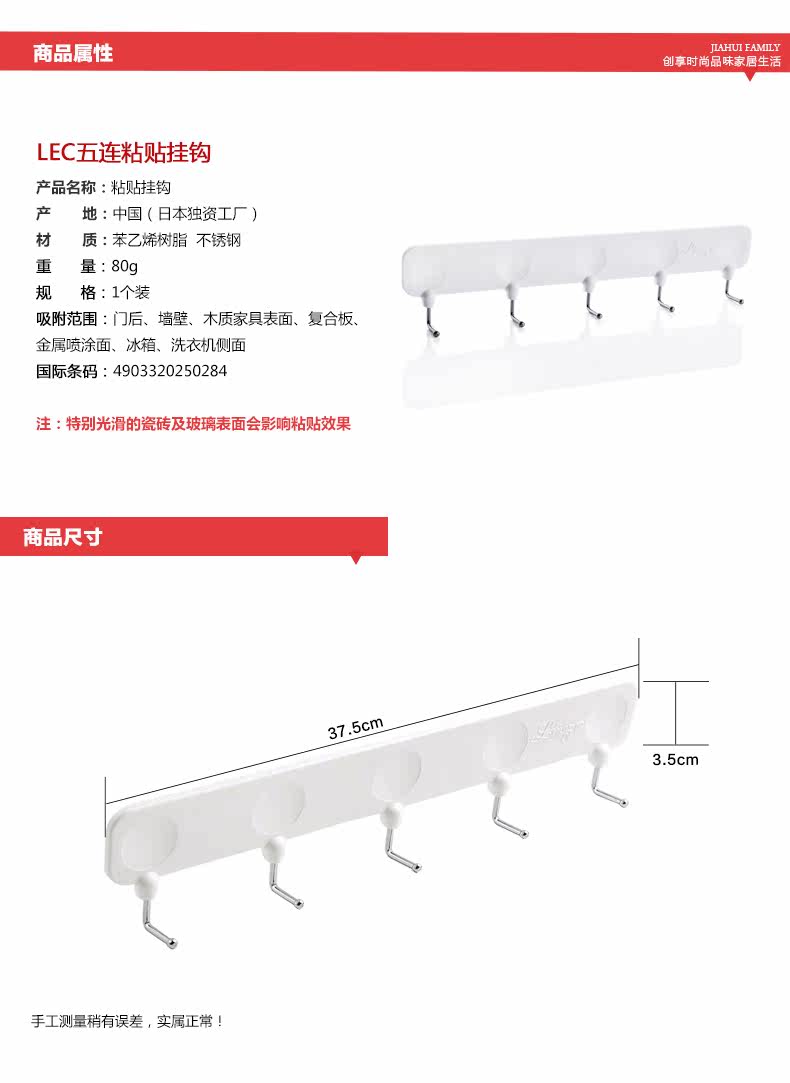 商品属性

JIAHUI FAMILY
创享时尚品味家居生活

LEC五连粘贴挂钩

产品名称：粘贴挂钩
产　　地：中国（日本独资工厂）
材　　质：苯乙烯树脂 不锈钢
重　　量：80g
规　　格：1个装
吸附范围：门后、墙壁、木质家具表面、复合板、金属喷涂面、冰箱、洗衣机侧面
国际条码：4903320250284

注：特别光滑的瓷砖及玻璃表面会影响粘贴效果

商品尺寸

37.5cm

3.5cm

手工测量稍有误差，实属正常！